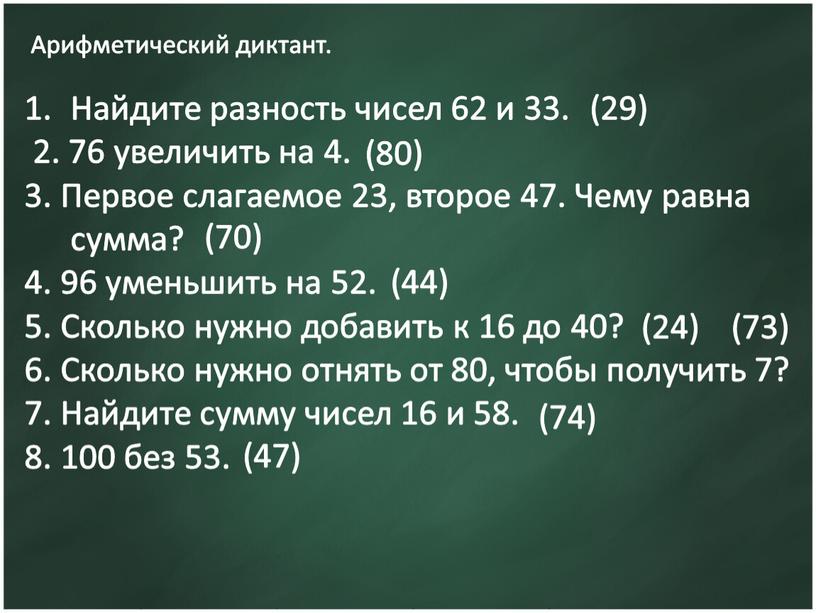 Арифметический диктант.

1. Найдите разность чисел 62 и 33. (29)
2. 76 увеличить на 4. (80)
3. Первое слагаемое 23, второе 47. Чему равна сумма? (70)
4. 96 уменьшить на 52. (44)
5. Сколько нужно добавить к 16 до 40? (24) (73)
6. Сколько нужно отнять от 80, чтобы получить 7?
7. Найдите сумму чисел 16 и 58. (74)
8. 100 без 53. (47)